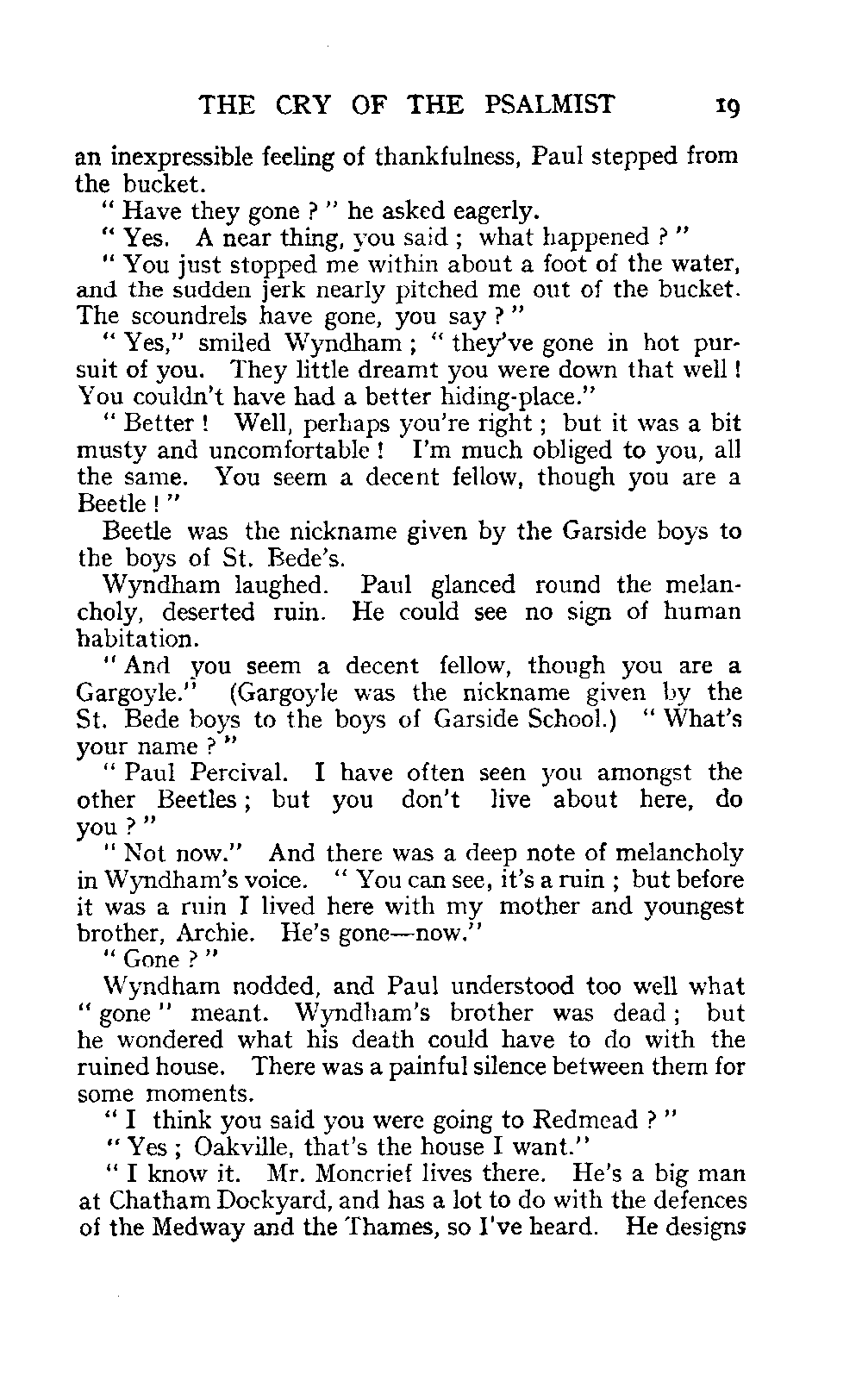 THE CRY OF THE PSALMIST 19

an inexpressible feeling of thankfulness, Paul stepped from the bucket.

" Have they gone ? " he asked eagerly.

" Yes. A near thing, you said ; what happened ? "

" You just stopped me within about a foot of the water, and the sudden jerk nearly pitched me out of the bucket. The scoundrels have gone, you say ? "

" Yes," smiled Wyndham ; " they've gone in hot pursuit of you. They little dreamt you were down that well ! You couldn't have had a better hiding-place."

" Better ! Well, perhaps you're right ; but it was a bit musty and uncomfortable ! I'm much obliged to you, all the same. You seem a decent fellow, though you are a Beetle ! "

Beetle was the nickname given by the Garside boys to the boys of St. Bede's.

Wyndham laughed. Paul glanced round the melancholy, deserted ruin. He could see no sign of human habitation.

" And you seem a decent fellow, though you are a Gargoyle." (Gargoyle was the nickname given by the St. Bede boys to the boys of Garside School.) " What's your name ? "

" Paul Percival. I have often seen you amongst the other Beetles ; but you don't live about here, do you ? "

" Not now." And there was a deep note of melancholy in Wyndham's voice. " You can see, it's a ruin ; but before it was a ruin I lived here with my mother and youngest brother, Archie. He's gone—now."

" Gone ? "

Wyndham nodded, and Paul understood too well what " gone " meant. Wyndham's brother was dead ; but he wondered what his death could have to do with the ruined house. There was a painful silence between them for some moments.

" I think you said you were going to Redmead ? "

" Yes ; Oakville, that's the house I want."

" I know it. Mr. Moncrief lives there. He's a big man at Chatham Dockyard, and has a lot to do with the defences of the Medway and the Thames, so I've heard. He designs